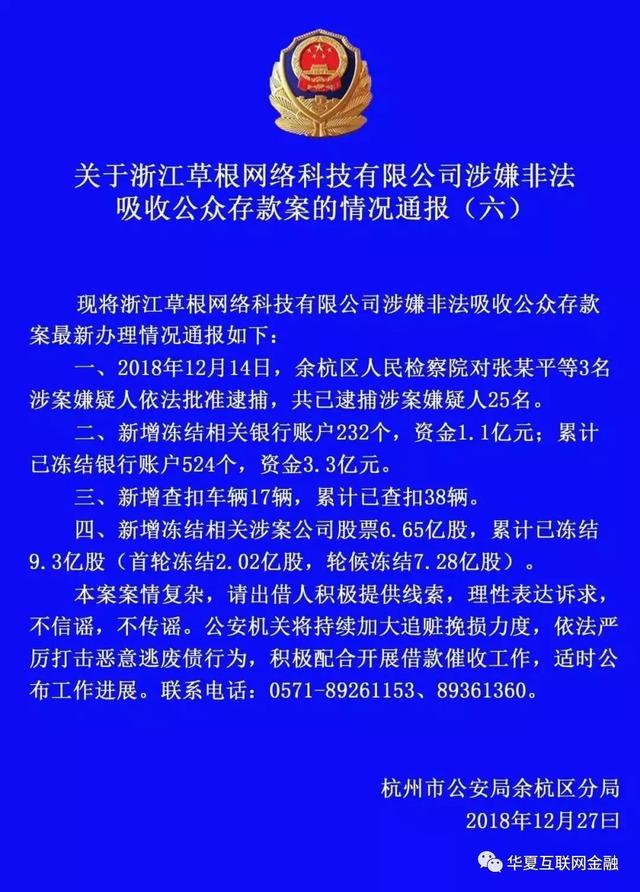 关于浙江草根网络科技有限公司涉嫌非法吸收公众存款案的情况通报（六）

现将浙江草根网络科技有限公司涉嫌非法吸收公众存款案最新办理情况通报如下：

一、2018年12月14日，余杭区人民检察院对张某平等3名涉案嫌疑人依法批准逮捕，共已逮捕涉案嫌疑人25名。

二、新增冻结相关银行账户232个，资金1.1亿元；累计已冻结银行账户524个，资金3.3亿元。

三、新增查扣车辆17辆，累计已查扣38辆。

四、新增冻结相关涉案公司股票6.65亿股，累计已冻结9.3亿股（首轮冻结2.02亿股，轮候冻结7.28亿股）。

本案案情复杂，请出借人积极提供线索，理性表达诉求，不信谣，不传谣。公安机关将持续加大追赃挽损力度，依法严厉打击恶意逃废债行为，积极配合开展借款催收工作，适时公布工作进展。联系电话：0571-89261153、89361360。

杭州市公安局余杭区分局
2018年12月27日

华夏互联网金融